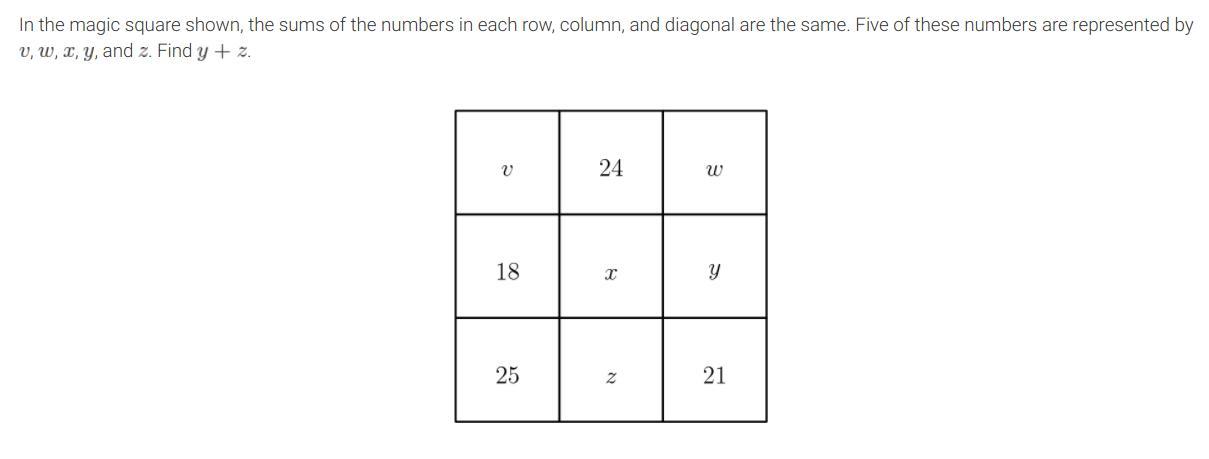 In the magic square shown, the sums of the numbers in each row, column, and diagonal are the same. Five of these numbers are represented by $v$, $w$, $x$, $y$, and $z$. Find $y + z$.

| $v$ | 24 | $w$ |
|---|---|---|
| 18 | $x$ | $y$ |
| 25 | $z$ | 21 |